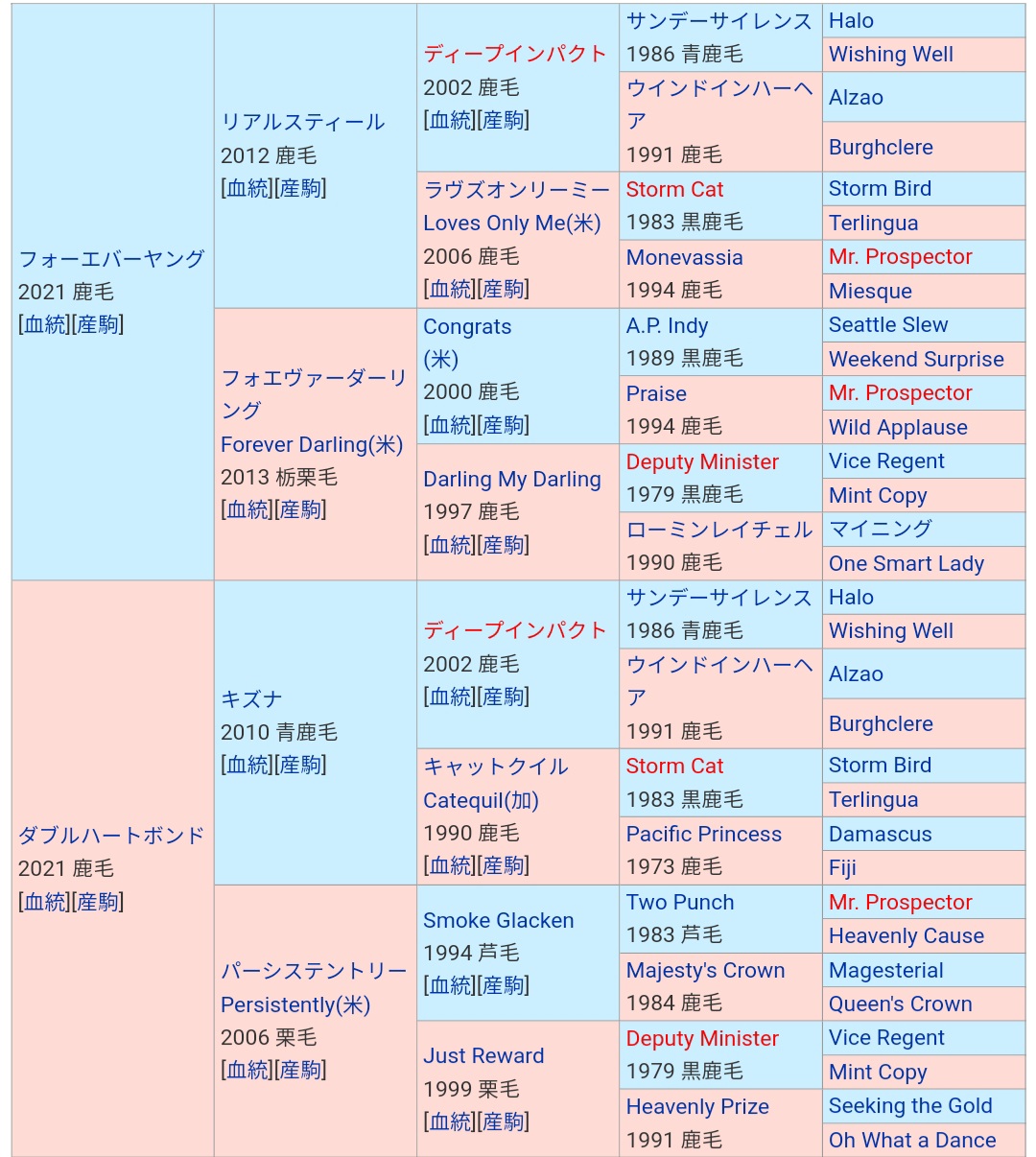 | | | | | |
|---|---|---|---|---|
| フォーエバーヤング 2021 鹿毛 [血統][産駒] | リアルスティール 2012 鹿毛 [血統][産駒] | ディープインパクト 2002 鹿毛 [血統][産駒] | サンデーサイレンス 1986 青鹿毛 | Halo |
| | | | | Wishing Well |
| | | | ウインドインハーヘア 1991 鹿毛 | Alzao |
| | | | | Burghclere |
| | | ラヴズオンリーミー Loves Only Me(米) 2006 鹿毛 [血統][産駒] | Storm Cat 1983 黒鹿毛 | Storm Bird |
| | | | | Terlingua |
| | | | Monevassia 1994 鹿毛 | Mr. Prospector |
| | | | | Miesque |
| | フォエヴァーダーリング Forever Darling(米) 2013 栃栗毛 [血統][産駒] | Congrats (米) 2000 鹿毛 [血統][産駒] | A.P. Indy 1989 黒鹿毛 | Seattle Slew |
| | | | | Weekend Surprise |
| | | | Praise 1994 鹿毛 | Mr. Prospector |
| | | | | Wild Applause |
| | | Darling My Darling 1997 鹿毛 [血統][産駒] | Deputy Minister 1979 黒鹿毛 | Vice Regent |
| | | | | Mint Copy |
| | | | ローミンレイチェル 1990 鹿毛 | マイニング |
| | | | | One Smart Lady |
| ダブルハートボンド 2021 鹿毛 [血統][産駒] | キズナ 2010 青鹿毛 [血統][産駒] | ディープインパクト 2002 鹿毛 [血統][産駒] | サンデーサイレンス 1986 青鹿毛 | Halo |
| | | | | Wishing Well |
| | | | ウインドインハーヘア 1991 鹿毛 | Alzao |
| | | | | Burghclere |
| | | キャットクイル Catequil(加) 1990 鹿毛 [血統][産駒] | Storm Cat 1983 黒鹿毛 | Storm Bird |
| | | | | Terlingua |
| | | | Pacific Princess 1973 鹿毛 | Damascus |
| | | | | Fiji |
| | パーシステントリー Persistently(米) 2006 栗毛 [血統][産駒] | Smoke Glacken 1994 芦毛 [血統][産駒] | Two Punch 1983 芦毛 | Mr. Prospector |
| | | | | Heavenly Cause |
| | | | Majesty's Crown 1984 鹿毛 | Magesterial |
| | | | | Queen's Crown |
| | | Just Reward 1999 栗毛 [血統][産駒] | Deputy Minister 1979 黒鹿毛 | Vice Regent |
| | | | | Mint Copy |
| | | | Heavenly Prize 1991 鹿毛 | Seeking the Gold |
| | | | | Oh What a Dance |